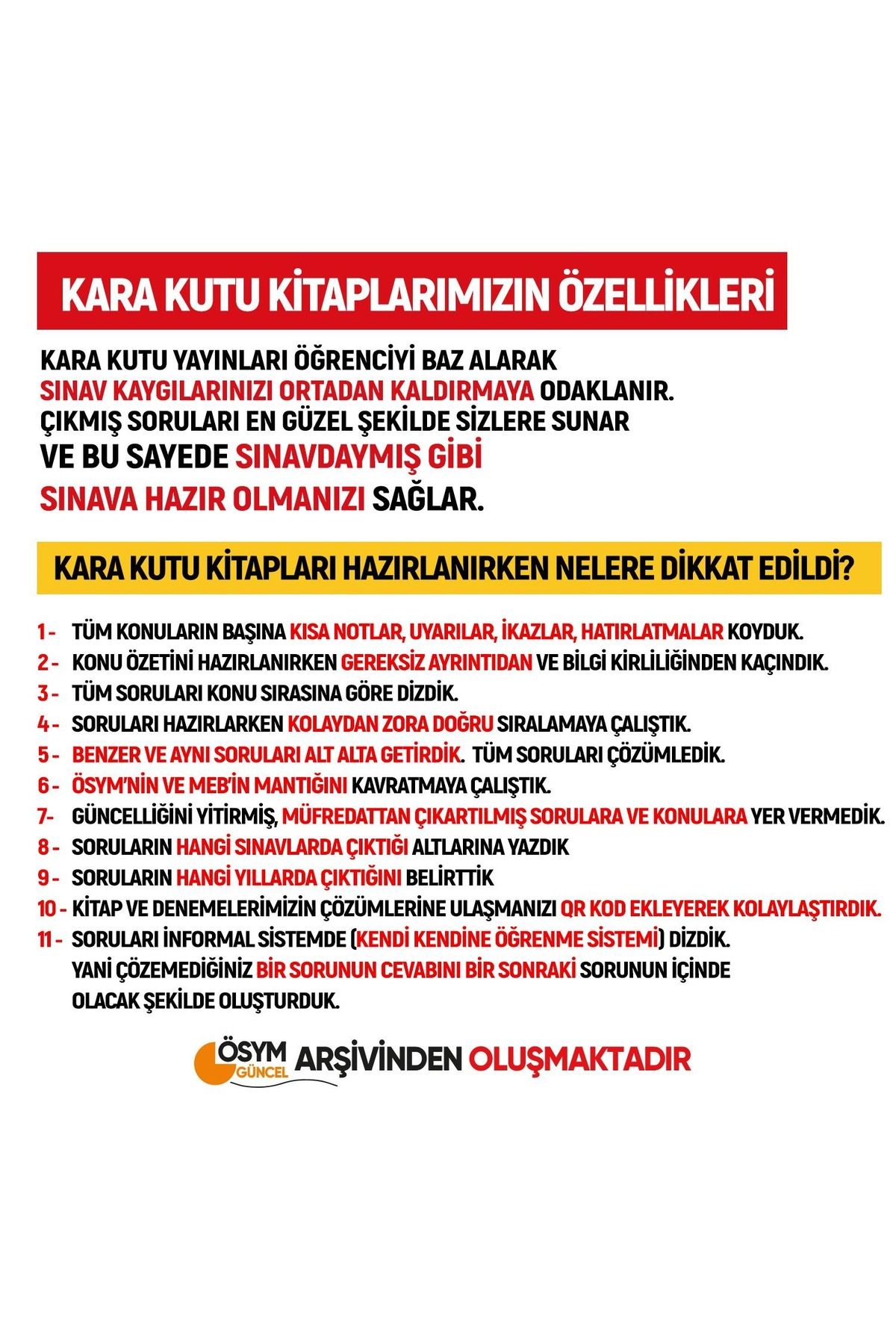 KARA KUTU KİTAPLARIMIZIN ÖZELLİKLERİ

KARA KUTU YAYINLARI ÖĞRENCİYİ BAZ ALARAK SINAV KAYGILARINIZI ORTADAN KALDIRMAYA ODAKLANIR. ÇIKMIŞ SORULARI EN GÜZEL ŞEKİLDE SİZLERE SUNAR VE BU SAYEDE SINAVDAYMIŞ GİBİ SINAVA HAZIR OLMANIZI SAĞLAR.

KARA KUTU KİTAPLARI HAZIRLANIRKEN NELERE DİKKAT EDİLDİ?

1 - TÜM KONULARIN BAŞINA KISA NOTLAR, UYARILAR, İKAZLAR, HATIRLATMALAR KOYDUK.
2 - KONU ÖZETİNİ HAZIRLANIRKEN GEREKSİZ AYRINTIDAN VE BİLGİ KİRLİLİĞİNDEN KAÇINDIK.
3 - TÜM SORULARI KONU SIRASINA GÖRE DİZDİK.
4 - SORULARI HAZIRLARKEN KOLAYDAN ZORA DOĞRU SIRALAMAYA ÇALIŞTIK.
5 - BENZER VE AYNI SORULARI ALT ALTA GETİRDİK. TÜM SORULARI ÇÖZÜMLEDİK.
6 - ÖSYM'NİN VE MEB'İN MANTIĞINI KAVRATMAYA ÇALIŞTIK.
7- GÜNCELLİĞİNİ YİTİRMİŞ, MÜFREDATTAN ÇIKARTILMIŞ SORULARA VE KONULARA YER VERMEDİK.
8 - SORULARIN HANGİ SINAVLARDA ÇIKTIĞI ALTLARINA YAZDIK
9 - SORULARIN HANGİ YILLARDA ÇIKTIĞINI BELİRTTİK
10 - KİTAP VE DENEMELERİMİZİN ÇÖZÜMLERİNE ULAŞMANIZI QR KOD EKLEYEREK KOLAYLAŞTIRDIK.
11 - SORULARI İNFORMAL SİSTEMDE (KENDİ KENDİNE ÖĞRENME SİSTEMİ) DİZDİK. YANİ ÇÖZEMEDİĞİNİZ BİR SORUNUN CEVABINI BİR SONRAKİ SORUNUN İÇİNDE OLACAK ŞEKİLDE OLUŞTURDUK.

ÖSYM GÜNCEL ARŞİVİNDEN OLUŞMAKTADIR